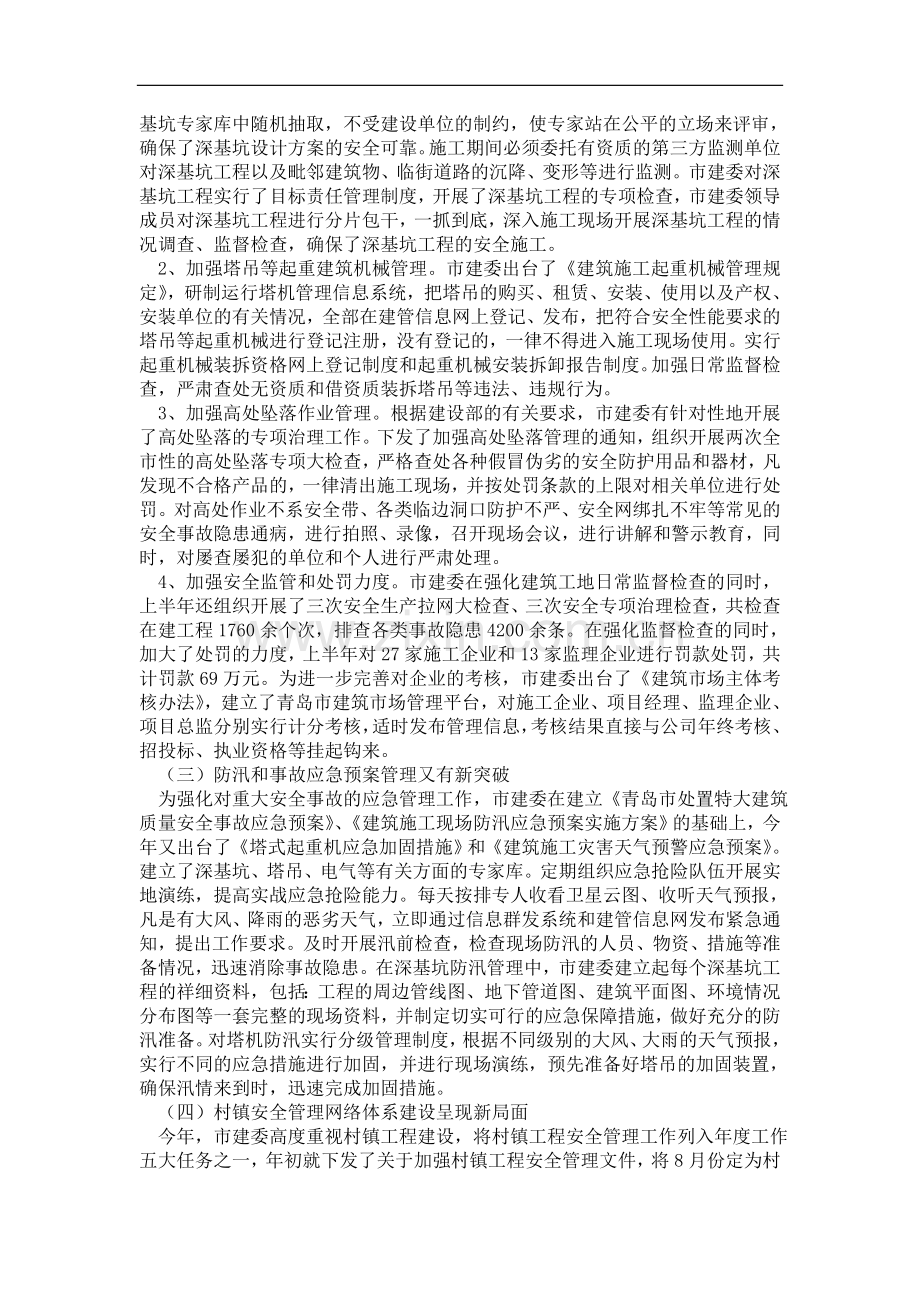 基坑专家库中随机抽取，不受建设单位的制约，使专家站在公平的立场来评审，确保了深基坑设计方案的安全可靠。施工期间必须委托有资质的第三方监测单位对深基坑工程以及毗邻建筑物、临街道路的沉降、变形等进行监测。市建委对深基坑工程实行了目标责任管理制度，开展了深基坑工程的专项检查，市建委领导成员对深基坑工程进行分片包干，一抓到底，深入施工现场开展深基坑工程的情况调查、监督检查，确保了深基坑工程的安全施工。

2、加强塔吊等起重建筑机械管理。市建委出台了《建筑施工起重机械管理规定》，研制运行塔机管理信息系统，把塔吊的购买、租赁、安装、使用以及产权、安装单位的有关情况，全部在建管信息网上登记、发布，把符合安全性能要求的塔吊等起重机械进行登记注册，没有登记的，一律不得进入施工现场使用。实行起重机械装拆资格网上登记制度和起重机械安装拆卸报告制度。加强日常监督检查，严肃查处无资质和借资质装拆塔吊等违法、违规行为。

3、加强高处坠落作业管理。根据建设部的有关要求，市建委有针对性地开展了高处坠落的专项治理工作。下发了加强高处坠落管理的通知，组织开展两次全市性的高处坠落专项大检查，严格查处各种假冒伪劣的安全防护用品和器材，凡发现不合格产品的，一律清出施工现场，并按处罚条款的上限对相关单位进行处罚。对高处作业不系安全带、各类临边洞口防护不严、安全网绑扎不牢等常见的安全事故隐患通病，进行拍照、录像，召开现场会议，进行讲解和警示教育，同时，对屡查屡犯的单位和个人进行严肃处理。

4、加强安全监管和处罚力度。市建委在强化建筑工地日常监督检查的同时，上半年还组织开展了三次安全生产拉网大检查、三次安全专项治理检查，共检查在建工程1760余个次，排查各类事故隐患4200余条。在强化监督检查的同时，加大了处罚的力度，上半年对27家施工企业和13家监理企业进行罚款处罚，共计罚款69万元。为进一步完善对企业的考核，市建委出台了《建筑市场主体考核办法》，建立了青岛市建筑市场管理平台，对施工企业、项目经理、监理企业、项目总监分别实行计分考核，适时发布管理信息，考核结果直接与公司年终考核、招投标、执业资格等挂起钩来。

（三）防汛和事故应急预案管理又有新突破

为强化对重大安全事故的应急管理工作，市建委在建立《青岛市处置特大建筑质量安全事故应急预案》、《建筑施工现场防汛应急预案实施方案》的基础上，今年又出台了《塔式起重机应急加固措施》和《建筑施工灾害天气预警应急预案》。建立了深基坑、塔吊、电气等有关方面的专家库。定期组织应急抢险队伍开展实地演练，提高实战应急抢险能力。每天按排专人收看卫星云图、收听天气预报，凡是有大风、降雨的恶劣天气，立即通过信息群发系统和建管信息网发布紧急通知，提出工作要求。及时开展汛前检查，检查现场防汛的人员、物资、措施等准备情况，迅速消除事故隐患。在深基坑防汛管理中，市建委建立起每个深基坑工程的祥细资料，包括：工程的周边管线图、地下管道图、建筑平面图、环境情况分布图等一套完整的现场资料，并制定切实可行的应急保障措施，做好充分的防汛准备。对塔机防汛实行分级管理制度，根据不同级别的大风、大雨的天气预报，实行不同的应急措施进行加固，并进行现场演练，预先准备好塔吊的加固装置，确保汛情来到时，迅速完成加固措施。

（四）村镇安全管理网络体系建设呈现新局面

今年，市建委高度重视村镇工程建设，将村镇工程安全管理工作列入年度工作五大任务之一，年初就下发了关于加强村镇工程安全管理文件，将8月份定为村